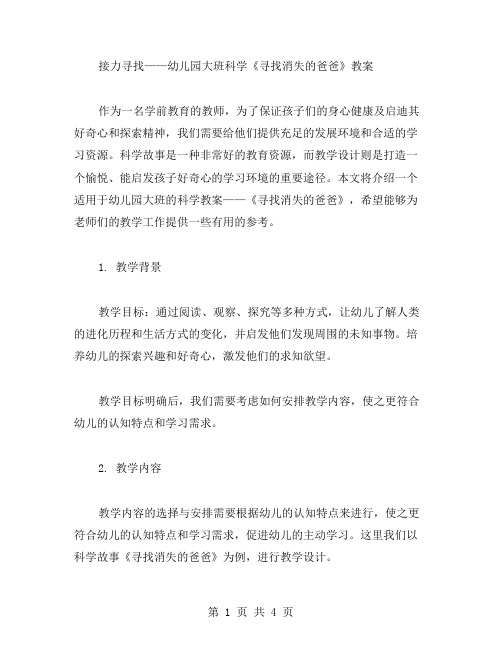 接力寻找——幼儿园大班科学《寻找消失的爸爸》教案

作为一名学前教育的教师，为了保证孩子们的身心健康及启迪其好奇心和探索精神，我们需要给他们提供充足的发展环境和合适的学习资源。科学故事是一种非常好的教育资源，而教学设计则是打造一个愉悦、能启发孩子好奇心的学习环境的重要途径。本文将介绍一个适用于幼儿园大班的科学教案——《寻找消失的爸爸》，希望能够为老师们的教学工作提供一些有用的参考。

1. 教学背景

教学目标：通过阅读、观察、探究等多种方式，让幼儿了解人类的进化历程和生活方式的变化，并启发他们发现周围的未知事物。培养幼儿的探索兴趣和好奇心，激发他们的求知欲望。

教学目标明确后，我们需要考虑如何安排教学内容，使之更符合幼儿的认知特点和学习需求。

2. 教学内容

教学内容的选择与安排需要根据幼儿的认知特点来进行，使之更符合幼儿的认知特点和学习需求，促进幼儿的主动学习。这里我们以科学故事《寻找消失的爸爸》为例，进行教学设计。

第 1 页 共 4 页